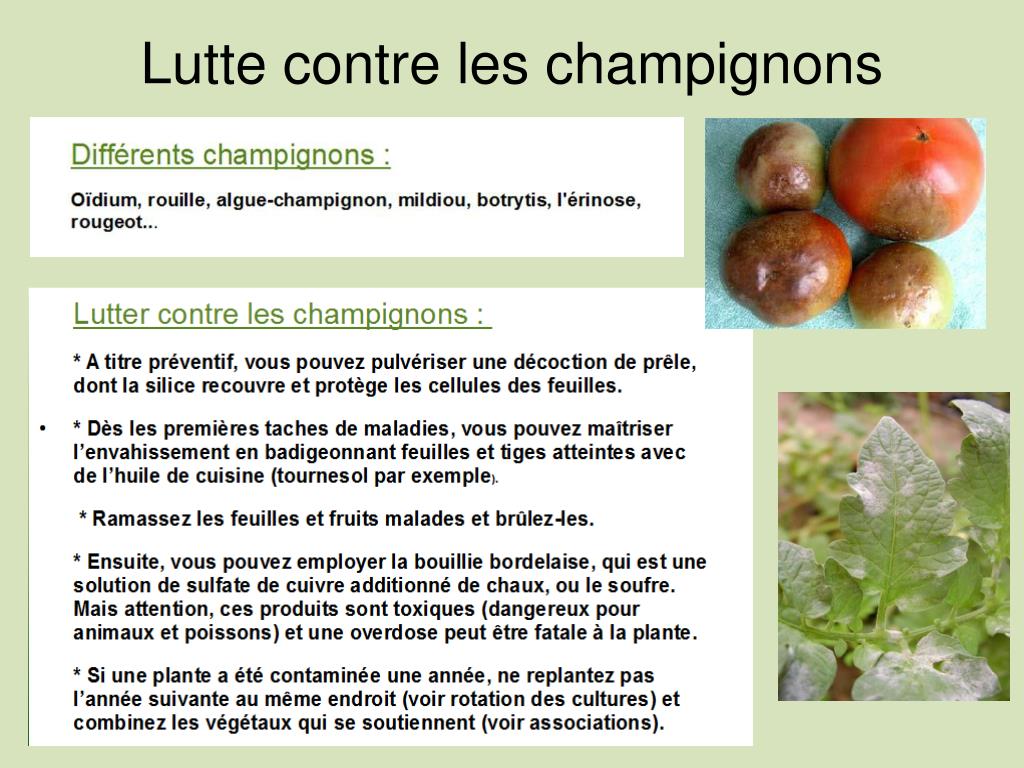 Lutte contre les champignons

Différents champignons :

Oïdium, rouille, algue-champignon, mildiou, botrytis, l'érinose, rougeot...

Lutter contre les champignons :

* A titre préventif, vous pouvez pulvériser une décoction de prêle, dont la silice recouvre et protège les cellules des feuilles.

• * Dès les premières taches de maladies, vous pouvez maîtriser l'envahissement en badigeonnant feuilles et tiges atteintes avec de l'huile de cuisine (tournesol par exemple).

* Ramassez les feuilles et fruits malades et brûlez-les.

* Ensuite, vous pouvez employer la bouillie bordelaise, qui est une solution de sulfate de cuivre additionné de chaux, ou le soufre. Mais attention, ces produits sont toxiques (dangereux pour animaux et poissons) et une overdose peut être fatale à la plante.

* Si une plante a été contaminée une année, ne replantez pas l'année suivante au même endroit (voir rotation des cultures) et combinez les végétaux qui se soutiennent (voir associations).